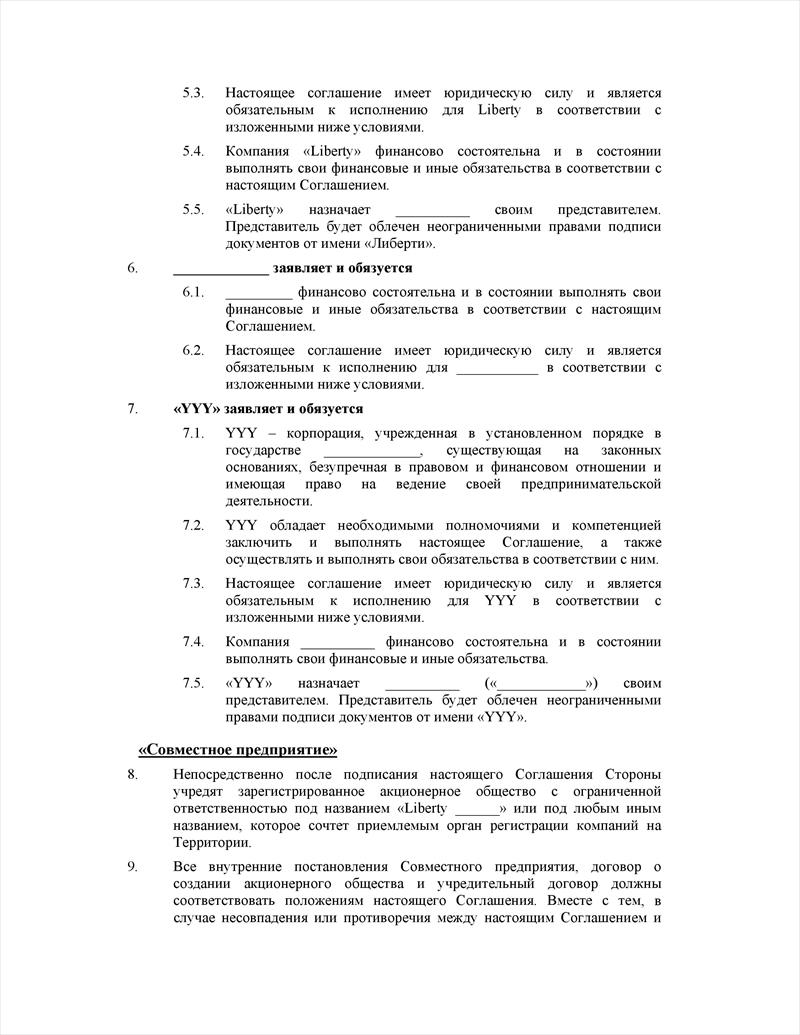 5.3. Настоящее соглашение имеет юридическую силу и является обязательным к исполнению для Liberty в соответствии с изложенными ниже условиями.

5.4. Компания «Liberty» финансово состоятельна и в состоянии выполнять свои финансовые и иные обязательства в соответствии с настоящим Соглашением.

5.5. «Liberty» назначает __________ своим представителем. Представитель будет облечен неограниченными правами подписи документов от имени «Либерти».

6. _____________ заявляет и обязуется

6.1. _________ финансово состоятельна и в состоянии выполнять свои финансовые и иные обязательства в соответствии с настоящим Соглашением.

6.2. Настоящее соглашение имеет юридическую силу и является обязательным к исполнению для ___________ в соответствии с изложенными ниже условиями.

7. «YYY» заявляет и обязуется

7.1. YYY – корпорация, учрежденная в установленном порядке в государстве _____________, существующая на законных основаниях, безупречная в правовом и финансовом отношении и имеющая право на ведение своей предпринимательской деятельности.

7.2. YYY обладает необходимыми полномочиями и компетенцией заключить и выполнять настоящее Соглашение, а также осуществлять и выполнять свои обязательства в соответствии с ним.

7.3. Настоящее соглашение имеет юридическую силу и является обязательным к исполнению для YYY в соответствии с изложенными ниже условиями.

7.4. Компания __________ финансово состоятельна и в состоянии выполнять свои финансовые и иные обязательства.

7.5. «YYY» назначает __________ («____________») своим представителем. Представитель будет облечен неограниченными правами подписи документов от имени «YYY».

«Совместное предприятие»

8. Непосредственно после подписания настоящего Соглашения Стороны учредят зарегистрированное акционерное общество с ограниченной ответственностью под названием «Liberty ______» или под любым иным названием, которое сочтет приемлемым орган регистрации компаний на Территории.

9. Все внутренние постановления Совместного предприятия, договор о создании акционерного общества и учредительный договор должны соответствовать положениям настоящего Соглашения. Вместе с тем, в случае несовпадения или противоречия между настоящим Соглашением и